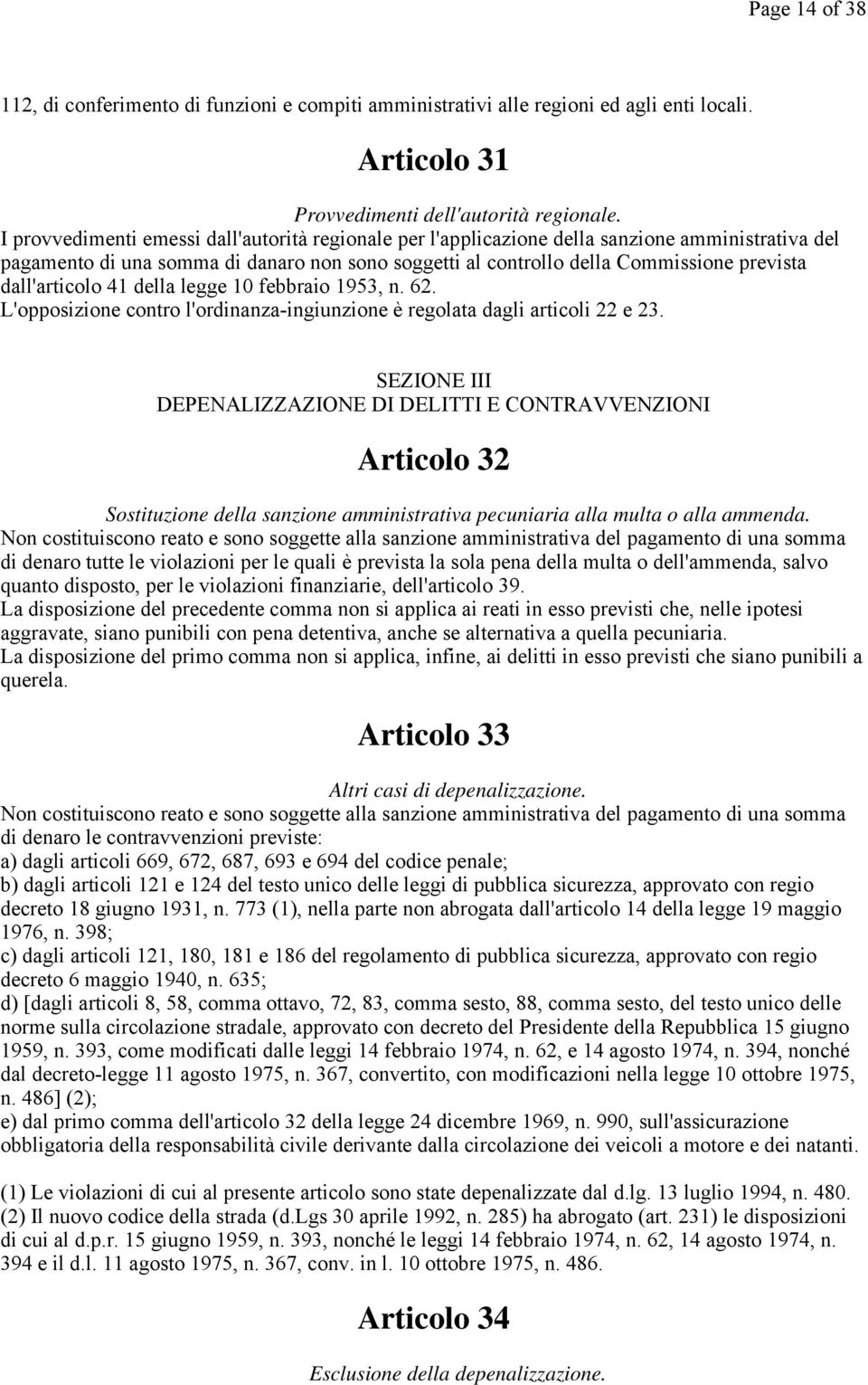 Page 14 of 38

112, di conferimento di funzioni e compiti amministrativi alle regioni ed agli enti locali.

Articolo 31

Provvedimenti dell'autorità regionale.
I provvedimenti emessi dall'autorità regionale per l'applicazione della sanzione amministrativa del pagamento di una somma di danaro non sono soggetti al controllo della Commissione prevista dall'articolo 41 della legge 10 febbraio 1953, n. 62.
L'opposizione contro l'ordinanza-ingiunzione è regolata dagli articoli 22 e 23.

SEZIONE III
DEPENALIZZAZIONE DI DELITTI E CONTRAVVENZIONI

Articolo 32

Sostituzione della sanzione amministrativa pecuniaria alla multa o alla ammenda.
Non costituiscono reato e sono soggette alla sanzione amministrativa del pagamento di una somma di denaro tutte le violazioni per le quali è prevista la sola pena della multa o dell'ammenda, salvo quanto disposto, per le violazioni finanziarie, dell'articolo 39.
La disposizione del precedente comma non si applica ai reati in esso previsti che, nelle ipotesi aggravate, siano punibili con pena detentiva, anche se alternativa a quella pecuniaria.
La disposizione del primo comma non si applica, infine, ai delitti in esso previsti che siano punibili a querela.

Articolo 33

Altri casi di depenalizzazione.
Non costituiscono reato e sono soggette alla sanzione amministrativa del pagamento di una somma di denaro le contravvenzioni previste:
a) dagli articoli 669, 672, 687, 693 e 694 del codice penale;
b) dagli articoli 121 e 124 del testo unico delle leggi di pubblica sicurezza, approvato con regio decreto 18 giugno 1931, n. 773 (1), nella parte non abrogata dall'articolo 14 della legge 19 maggio 1976, n. 398;
c) dagli articoli 121, 180, 181 e 186 del regolamento di pubblica sicurezza, approvato con regio decreto 6 maggio 1940, n. 635;
d) [dagli articoli 8, 58, comma ottavo, 72, 83, comma sesto, 88, comma sesto, del testo unico delle norme sulla circolazione stradale, approvato con decreto del Presidente della Repubblica 15 giugno 1959, n. 393, come modificati dalle leggi 14 febbraio 1974, n. 62, e 14 agosto 1974, n. 394, nonché dal decreto-legge 11 agosto 1975, n. 367, convertito, con modificazioni nella legge 10 ottobre 1975, n. 486] (2);
e) dal primo comma dell'articolo 32 della legge 24 dicembre 1969, n. 990, sull'assicurazione obbligatoria della responsabilità civile derivante dalla circolazione dei veicoli a motore e dei natanti.

(1) Le violazioni di cui al presente articolo sono state depenalizzate dal d.lg. 13 luglio 1994, n. 480.
(2) Il nuovo codice della strada (d.Lgs 30 aprile 1992, n. 285) ha abrogato (art. 231) le disposizioni di cui al d.p.r. 15 giugno 1959, n. 393, nonché le leggi 14 febbraio 1974, n. 62, 14 agosto 1974, n. 394 e il d.l. 11 agosto 1975, n. 367, conv. in l. 10 ottobre 1975, n. 486.

Articolo 34

Esclusione della depenalizzazione.